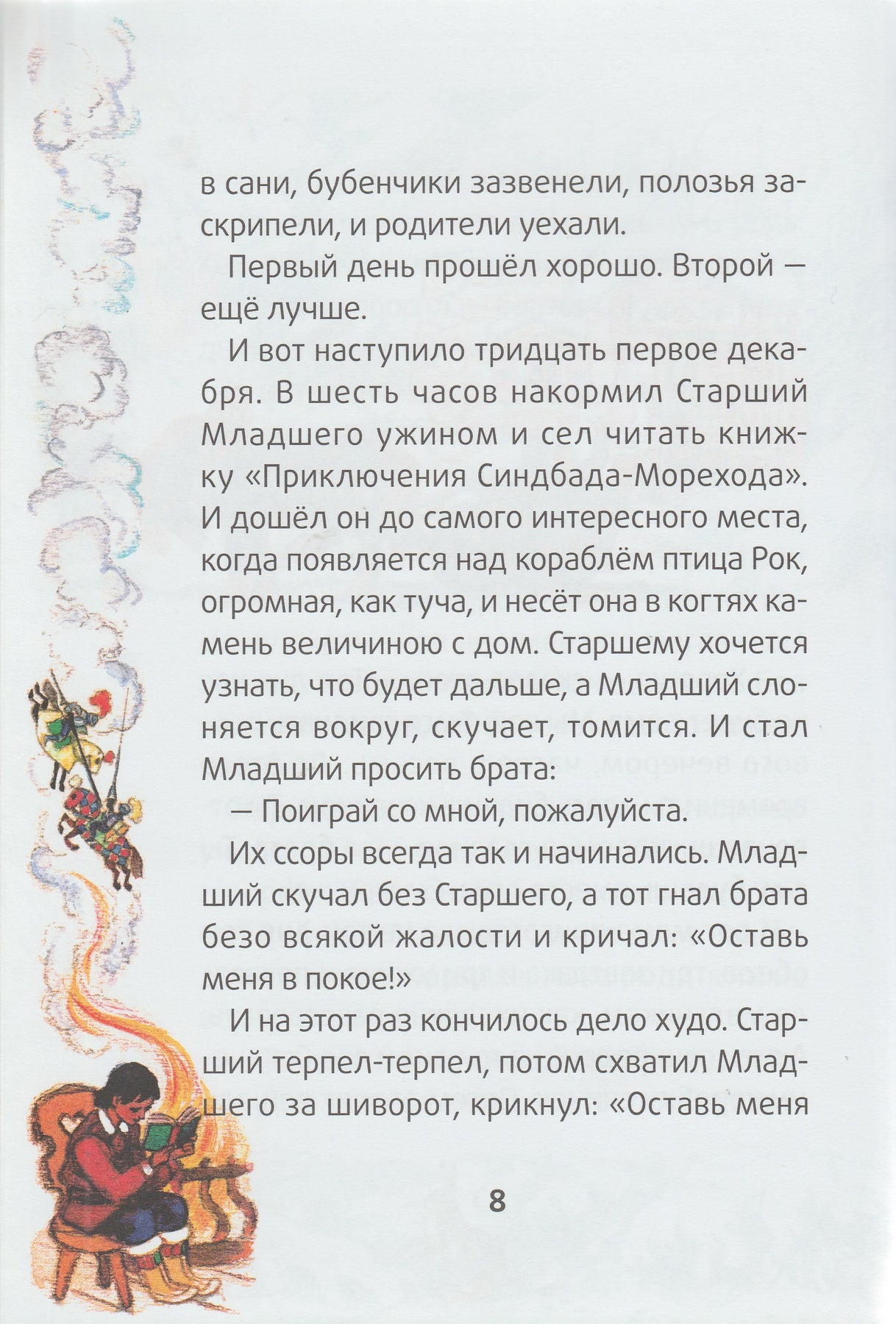 в сани, бубенчики зазвенели, полозья заскрипели, и родители уехали.

Первый день прошёл хорошо. Второй — ещё лучше.

И вот наступило тридцать первое декабря. В шесть часов накормил Старший Младшего ужином и сел читать книжку «Приключения Синдбада-Морехода». И дошёл он до самого интересного места, когда появляется над кораблём птица Рок, огромная, как туча, и несёт она в когтях камень величиною с дом. Старшему хочется узнать, что будет дальше, а Младший слоняется вокруг, скучает, томится. И стал Младший просить брата:

— Поиграй со мной, пожалуйста.

Их ссоры всегда так и начинались. Младший скучал без Старшего, а тот гнал брата безо всякой жалости и кричал: «Оставь меня в покое!»

И на этот раз кончилось дело худо. Старший терпел-терпел, потом схватил Младшего за шиворот, крикнул: «Оставь меня

8